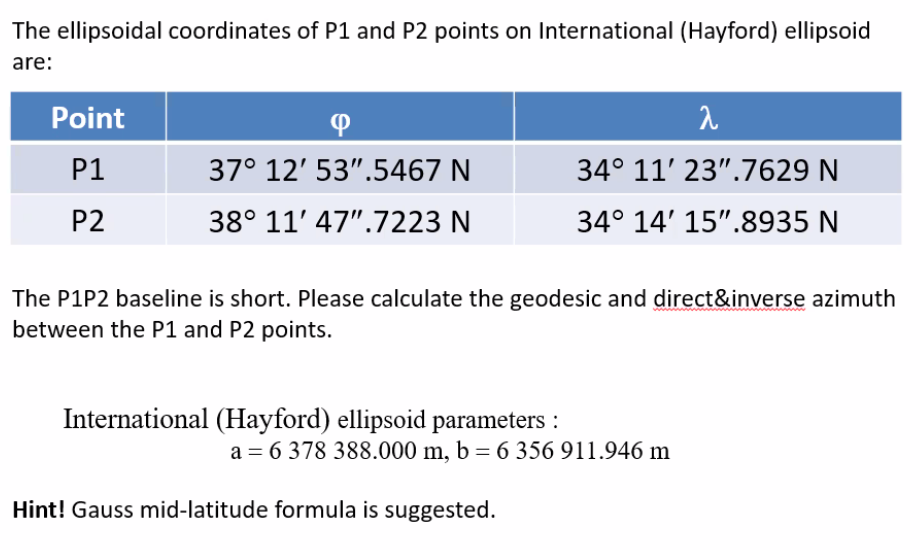 The ellipsoidal coordinates of P1 and P2 points on International (Hayford) ellipsoid are:

| Point | φ | λ |
|---|---|---|
| P1 | 37° 12′ 53″.5467 N | 34° 11′ 23″.7629 N |
| P2 | 38° 11′ 47″.7223 N | 34° 14′ 15″.8935 N |

The P1P2 baseline is short. Please calculate the geodesic and direct&inverse azimuth between the P1 and P2 points.

International (Hayford) ellipsoid parameters :
a = 6 378 388.000 m, b = 6 356 911.946 m

Hint! Gauss mid-latitude formula is suggested.